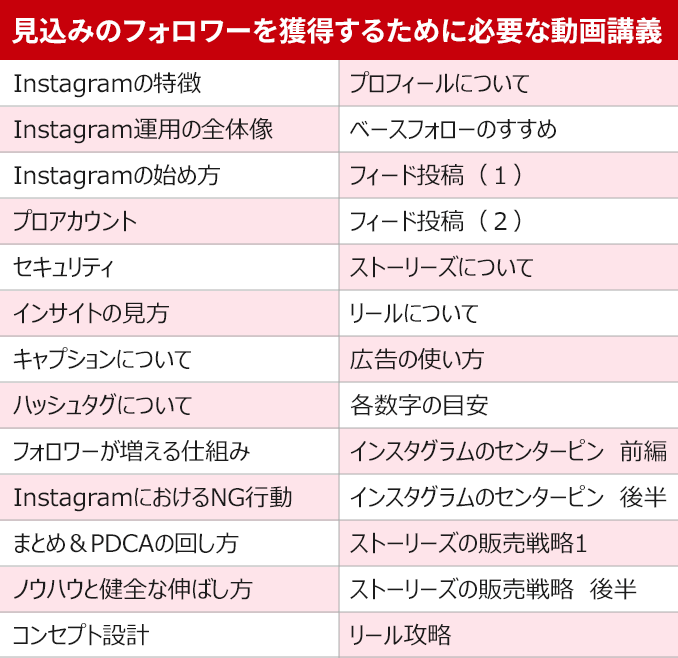 見込みのフォロワーを獲得するために必要な動画講義

| | |
|---|---|
| Instagramの特徴 | プロフィールについて |
| Instagram運用の全体像 | ベースフォローのすすめ |
| Instagramの始め方 | フィード投稿（１） |
| プロアカウント | フィード投稿（２） |
| セキュリティ | ストーリーズについて |
| インサイトの見方 | リールについて |
| キャプションについて | 広告の使い方 |
| ハッシュタグについて | 各数字の目安 |
| フォロワーが増える仕組み | インスタグラムのセンターピン　前編 |
| InstagramにおけるNG行動 | インスタグラムのセンターピン　後半 |
| まとめ＆PDCAの回し方 | ストーリーズの販売戦略1 |
| ノウハウと健全な伸ばし方 | ストーリーズの販売戦略　後半 |
| コンセプト設計 | リール攻略 |